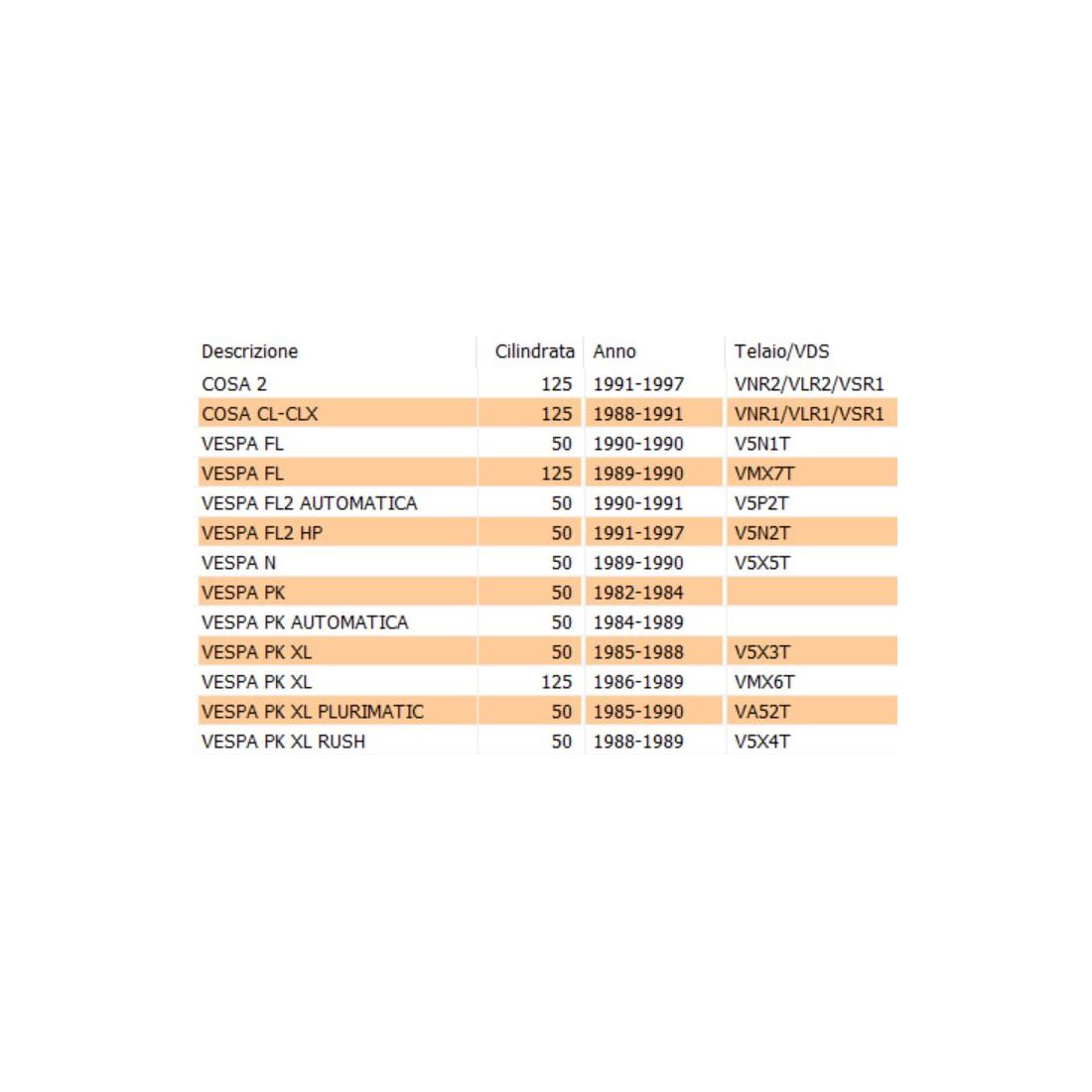 | Descrizione | Cilindrata | Anno | Telaio/VDS |
|---|---|---|---|
| COSA 2 | 125 | 1991-1997 | VNR2/VLR2/VSR1 |
| COSA CL-CLX | 125 | 1988-1991 | VNR1/VLR1/VSR1 |
| VESPA FL | 50 | 1990-1990 | V5N1T |
| VESPA FL | 125 | 1989-1990 | VMX7T |
| VESPA FL2 AUTOMATICA | 50 | 1990-1991 | V5P2T |
| VESPA FL2 HP | 50 | 1991-1997 | V5N2T |
| VESPA N | 50 | 1989-1990 | V5X5T |
| VESPA PK | 50 | 1982-1984 | |
| VESPA PK AUTOMATICA | 50 | 1984-1989 | |
| VESPA PK XL | 50 | 1985-1988 | V5X3T |
| VESPA PK XL | 125 | 1986-1989 | VMX6T |
| VESPA PK XL PLURIMATIC | 50 | 1985-1990 | VA52T |
| VESPA PK XL RUSH | 50 | 1988-1989 | V5X4T |